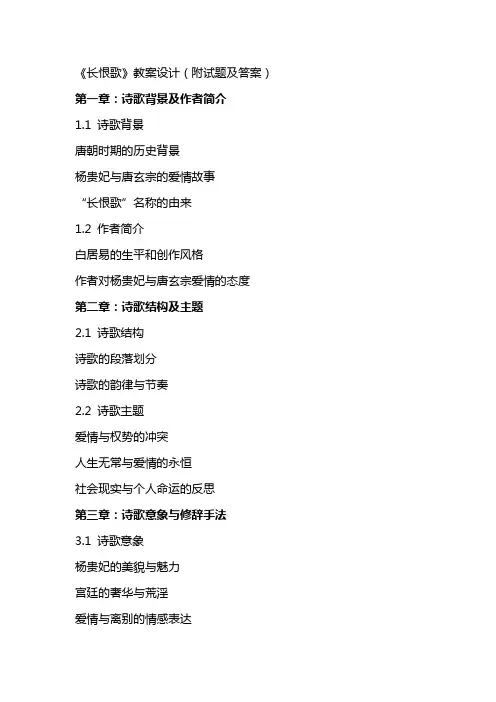 《长恨歌》教案设计（附试题及答案）

第一章：诗歌背景及作者简介

1.1 诗歌背景

唐朝时期的历史背景

杨贵妃与唐玄宗的爱情故事

“长恨歌”名称的由来

1.2 作者简介

白居易的生平和创作风格

作者对杨贵妃与唐玄宗爱情的态度

第二章：诗歌结构及主题

2.1 诗歌结构

诗歌的段落划分

诗歌的韵律与节奏

2.2 诗歌主题

爱情与权势的冲突

人生无常与爱情的永恒

社会现实与个人命运的反思

第三章：诗歌意象与修辞手法

3.1 诗歌意象

杨贵妃的美貌与魅力

宫廷的奢华与荒淫

爱情与离别的情感表达